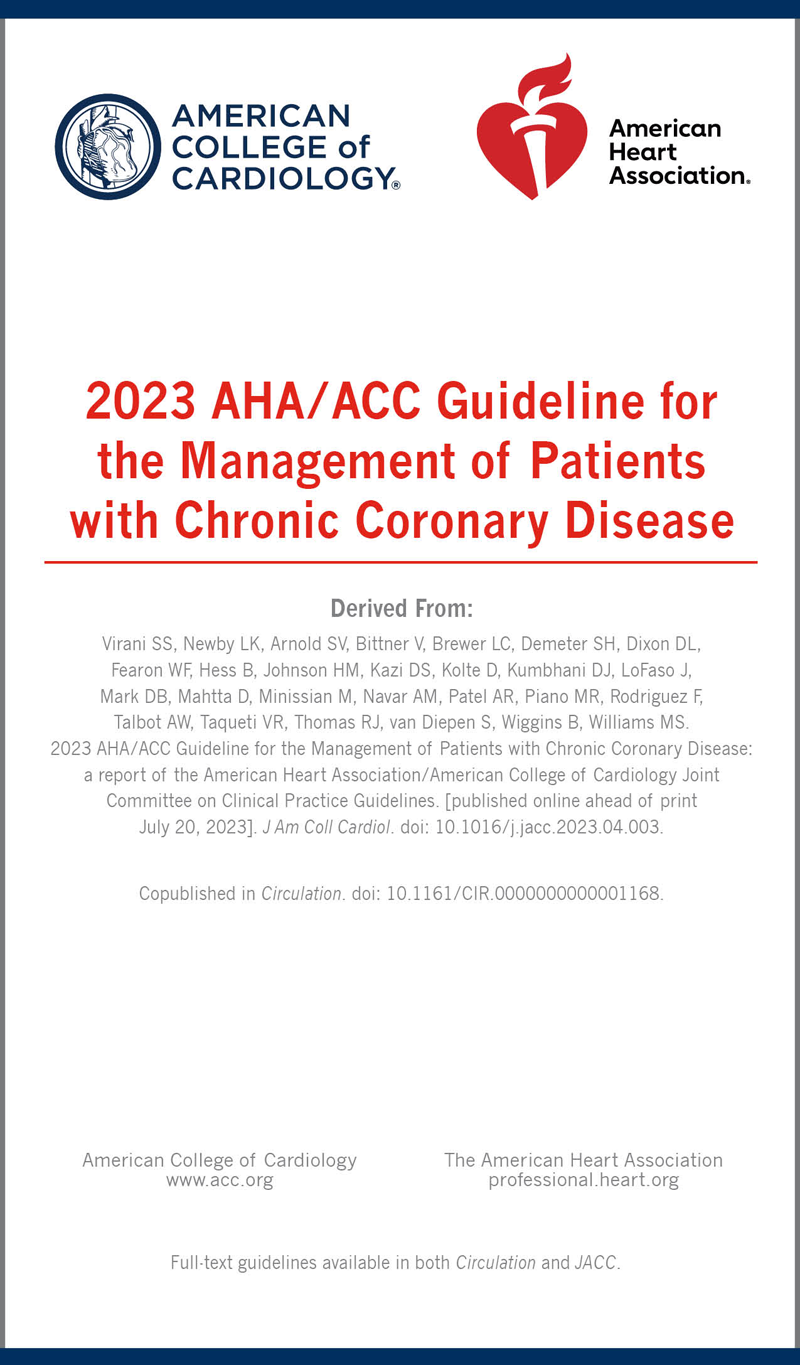 AMERICAN COLLEGE of CARDIOLOGY®

American Heart Association.

2023 AHA/ACC Guideline for the Management of Patients with Chronic Coronary Disease

Derived From:

Virani SS, Newby LK, Arnold SV, Bittner V, Brewer LC, Demeter SH, Dixon DL, Fearon WF, Hess B, Johnson HM, Kazi DS, Kolte D, Kumbhani DJ, LoFaso J, Mark DB, Mahtta D, Minissian M, Navar AM, Patel AR, Piano MR, Rodriguez F, Talbot AW, Taqueti VR, Thomas RJ, van Diepen S, Wiggins B, Williams MS. 2023 AHA/ACC Guideline for the Management of Patients with Chronic Coronary Disease: a report of the American Heart Association/American College of Cardiology Joint Committee on Clinical Practice Guidelines. [published online ahead of print July 20, 2023]. J Am Coll Cardiol. doi: 10.1016/j.jacc.2023.04.003.

Copublished in Circulation. doi: 10.1161/CIR.0000000000001168.

American College of Cardiology
www.acc.org

The American Heart Association
professional.heart.org

Full-text guidelines available in both Circulation and JACC.